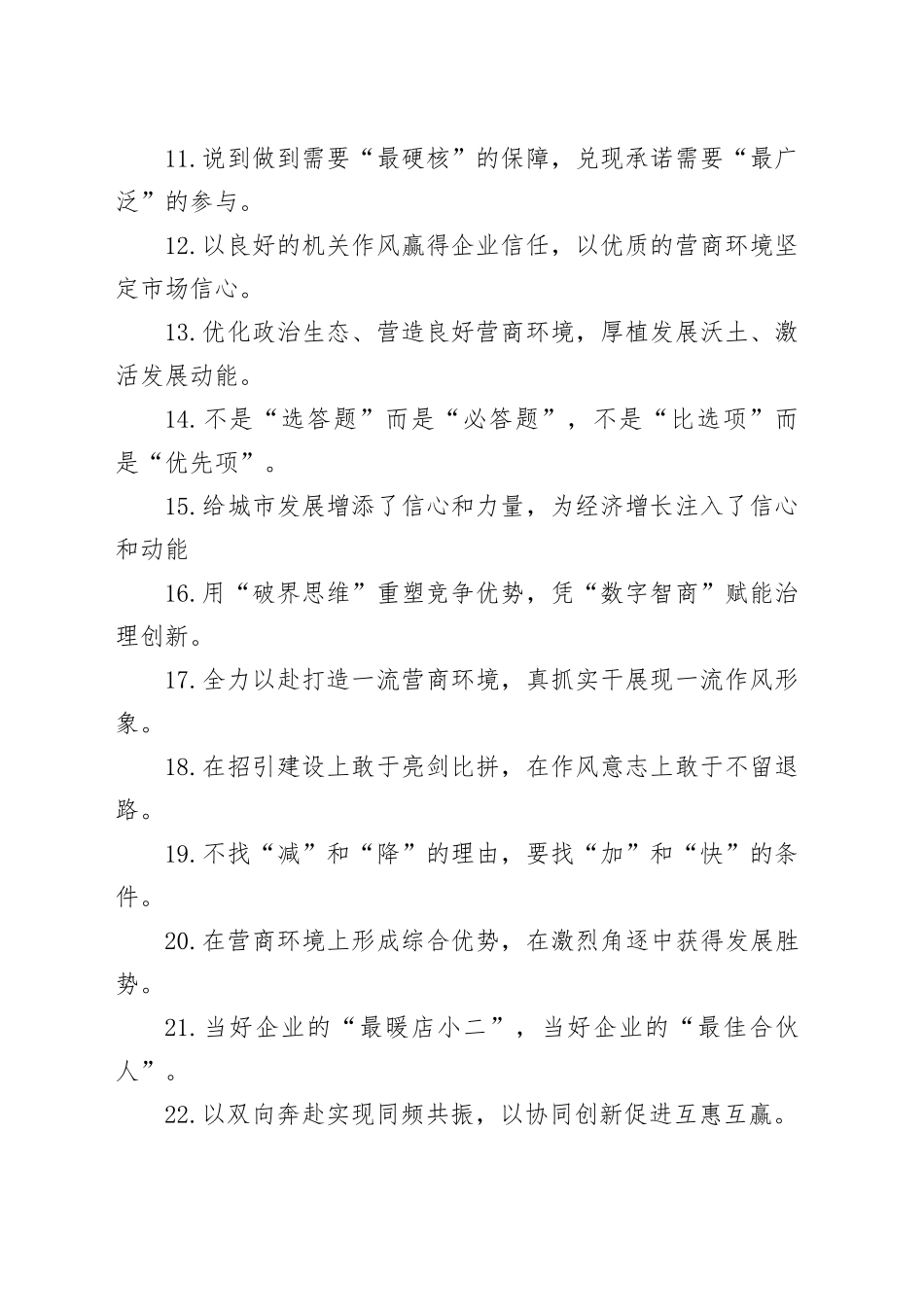 11.说到做到需要“最硬核”的保障，兑现承诺需要“最广泛”的参与。

12.以良好的机关作风赢得企业信任，以优质的营商环境坚定市场信心。

13.优化政治生态、营造良好营商环境，厚植发展沃土、激活发展动能。

14.不是“选答题”而是“必答题”，不是“比选项”而是“优先项”。

15.给城市发展增添了信心和力量，为经济增长注入了信心和动能

16.用“破界思维”重塑竞争优势，凭“数字智商”赋能治理创新。

17.全力以赴打造一流营商环境，真抓实干展现一流作风形象。

18.在招引建设上敢于亮剑比拼，在作风意志上敢于不留退路。

19.不找“减”和“降”的理由，要找“加”和“快”的条件。

20.在营商环境上形成综合优势，在激烈角逐中获得发展胜势。

21.当好企业的“最暖店小二”，当好企业的“最佳合伙人”。

22.以双向奔赴实现同频共振，以协同创新促进互惠互赢。